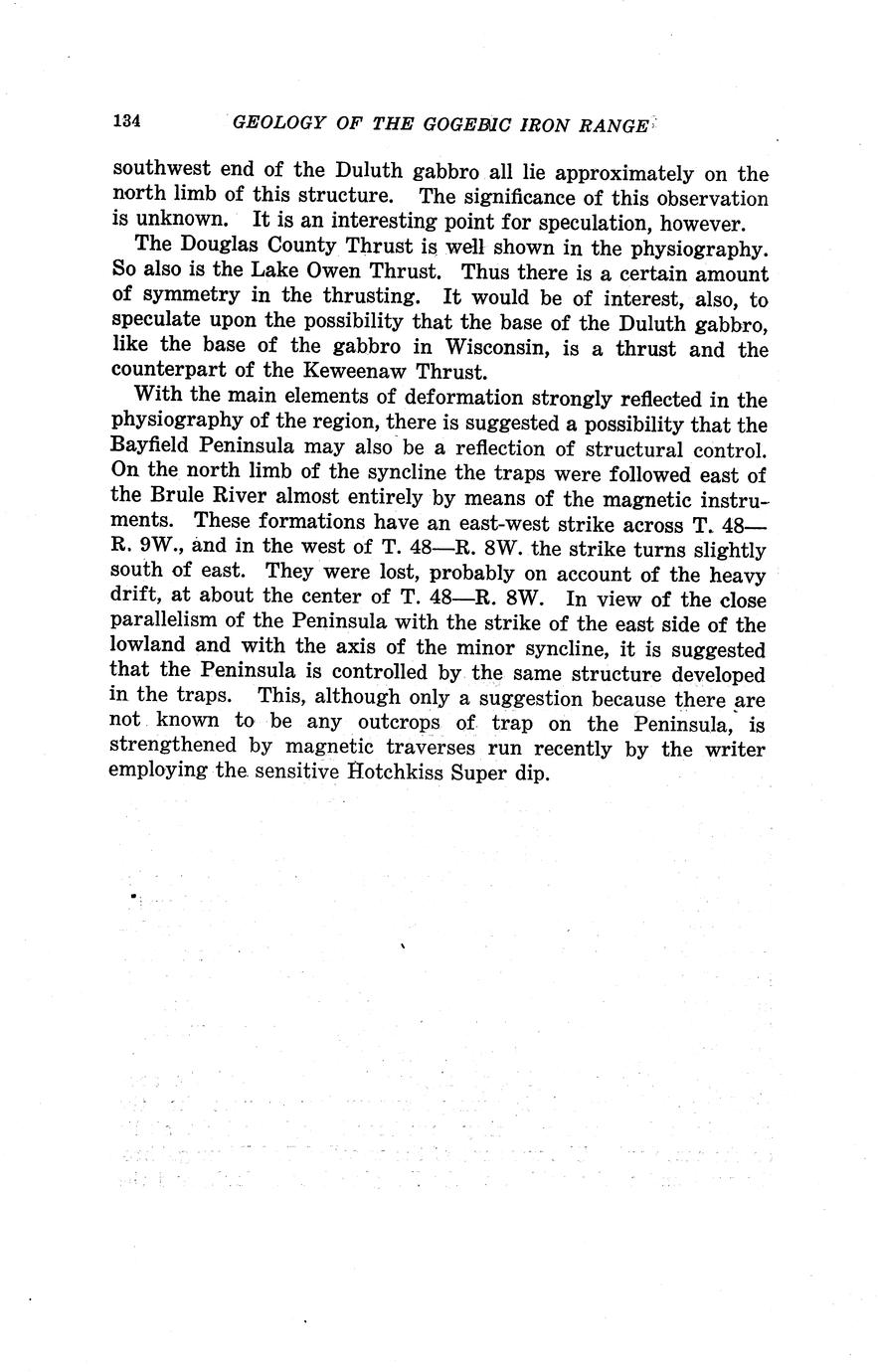 134 GEOLOGY OF THE GOGEBIC IRON RANGE

southwest end of the Duluth gabbro all lie approximately on the north limb of this structure. The significance of this observation is unknown. It is an interesting point for speculation, however.

The Douglas County Thrust is well shown in the physiography. So also is the Lake Owen Thrust. Thus there is a certain amount of symmetry in the thrusting. It would be of interest, also, to speculate upon the possibility that the base of the Duluth gabbro, like the base of the gabbro in Wisconsin, is a thrust and the counterpart of the Keweenaw Thrust.

With the main elements of deformation strongly reflected in the physiography of the region, there is suggested a possibility that the Bayfield Peninsula may also be a reflection of structural control. On the north limb of the syncline the traps were followed east of the Brule River almost entirely by means of the magnetic instruments. These formations have an east-west strike across T. 48—R. 9W., and in the west of T. 48—R. 8W. the strike turns slightly south of east. They were lost, probably on account of the heavy drift, at about the center of T. 48—R. 8W. In view of the close parallelism of the Peninsula with the strike of the east side of the lowland and with the axis of the minor syncline, it is suggested that the Peninsula is controlled by the same structure developed in the traps. This, although only a suggestion because there are not known to be any outcrops of trap on the Peninsula, is strengthened by magnetic traverses run recently by the writer employing the sensitive Hotchkiss Super dip.